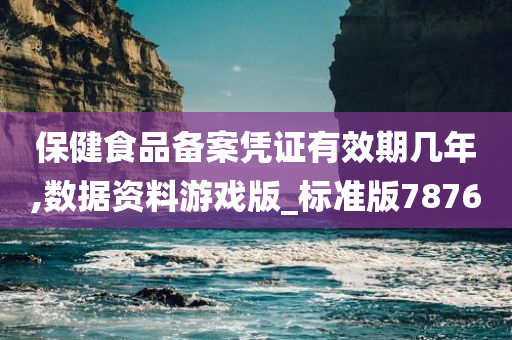 保健食品备案凭证有效期几年,数据资料游戏版_标准版7876